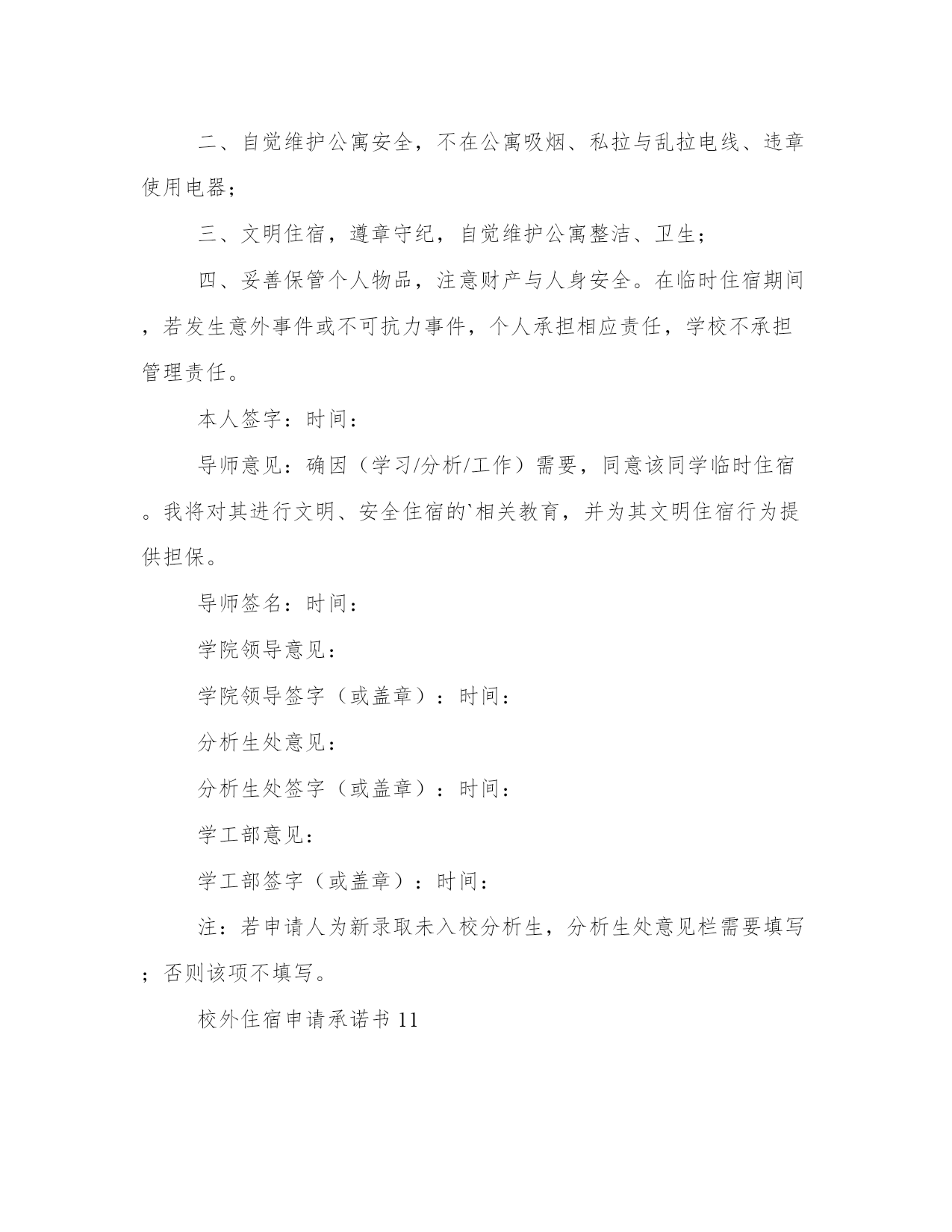 二、自觉维护公寓安全，不在公寓吸烟、私拉与乱拉电线、违章使用电器；

三、文明住宿，遵章守纪，自觉维护公寓整洁、卫生；

四、妥善保管个人物品，注意财产与人身安全。在临时住宿期间，若发生意外事件或不可抗力事件，个人承担相应责任，学校不承担管理责任。

本人签字：时间：

导师意见：确因（学习/分析/工作）需要，同意该同学临时住宿。我将对其进行文明、安全住宿的`相关教育，并为其文明住宿行为提供担保。

导师签名：时间：

学院领导意见：

学院领导签字（或盖章）：时间：

分析生处意见：

分析生处签字（或盖章）：时间：

学工部意见：

学工部签字（或盖章）：时间：

注：若申请人为新录取未入校分析生，分析生处意见栏需要填写；否则该项不填写。

校外住宿申请承诺书 11